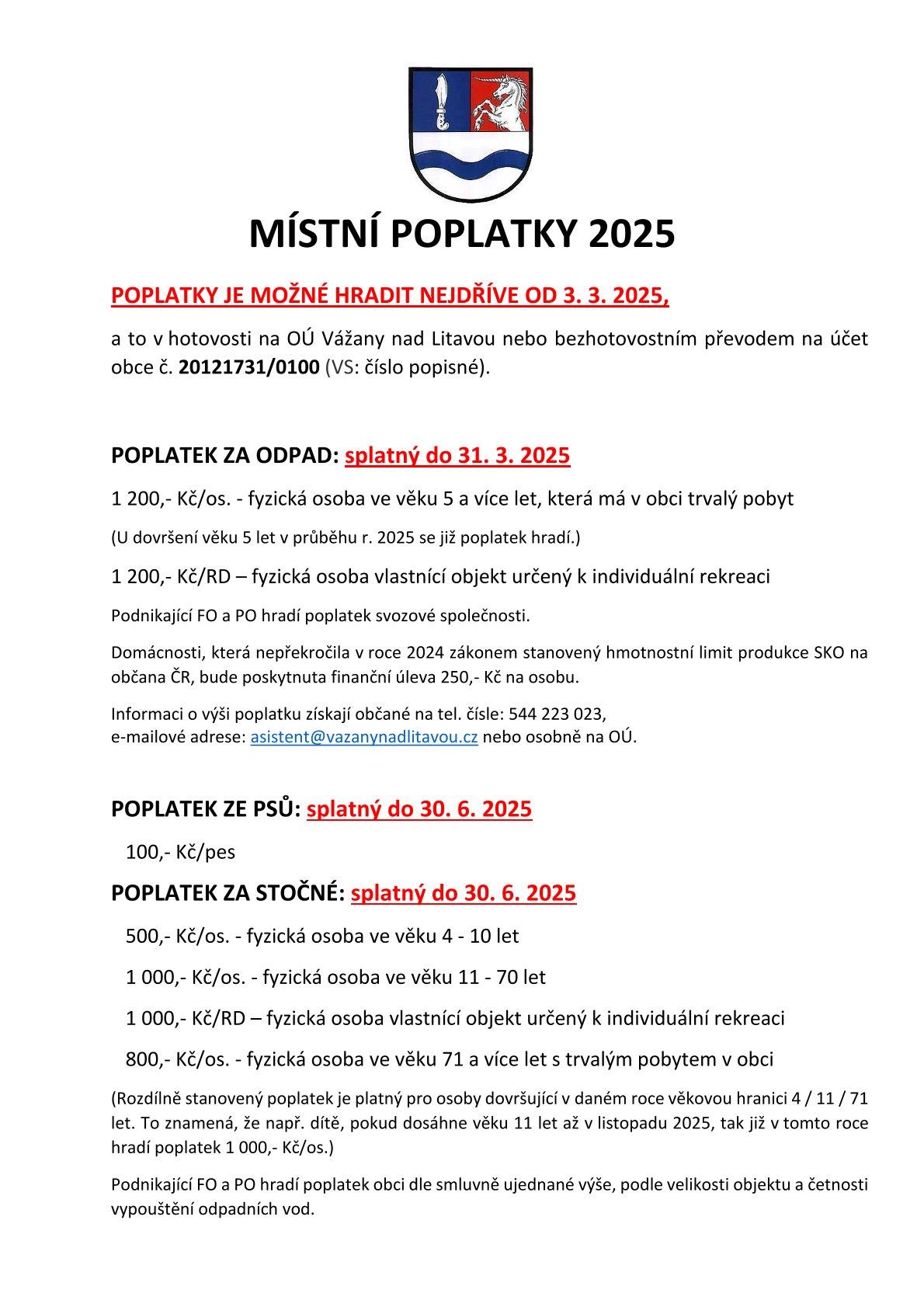 MÍSTNÍ POPLATKY 2025

POPLATKY JE MOŽNÉ HRADIT NEJDŘÍVE OD 3. 3. 2025,

a to v hotovosti na OÚ Vážany nad Litavou nebo bezhotovostním převodem na účet obce č. 20121731/0100 (VS: číslo popisné).

POPLATEK ZA ODPAD: splatný do 31. 3. 2025

1 200,- Kč/os. - fyzická osoba ve věku 5 a více let, která má v obci trvalý pobyt

(U dovršení věku 5 let v průběhu r. 2025 se již poplatek hradí.)

1 200,- Kč/RD – fyzická osoba vlastnící objekt určený k individuální rekreaci

Podnikající FO a PO hradí poplatek svozové společnosti.

Domácnosti, která nepřekročila v roce 2024 zákonem stanovený hmotnostní limit produkce SKO na občana ČR, bude poskytnuta finanční úleva 250,- Kč na osobu.

Informaci o výši poplatku získají občané na tel. čísle: 544 223 023,
e-mailové adrese: asistent@vazanynadlitavou.cz nebo osobně na OÚ.

POPLATEK ZE PSŮ: splatný do 30. 6. 2025

100,- Kč/pes

POPLATEK ZA STOČNÉ: splatný do 30. 6. 2025

500,- Kč/os. - fyzická osoba ve věku 4 - 10 let

1 000,- Kč/os. - fyzická osoba ve věku 11 - 70 let

1 000,- Kč/RD – fyzická osoba vlastnící objekt určený k individuální rekreaci

800,- Kč/os. - fyzická osoba ve věku 71 a více let s trvalým pobytem v obci

(Rozdílně stanovený poplatek je platný pro osoby dovršující v daném roce věkovou hranici 4 / 11 / 71 let. To znamená, že např. dítě, pokud dosáhne věku 11 let až v listopadu 2025, tak již v tomto roce hradí poplatek 1 000,- Kč/os.)

Podnikající FO a PO hradí poplatek obci dle smluvně ujednané výše, podle velikosti objektu a četnosti vypouštění odpadních vod.